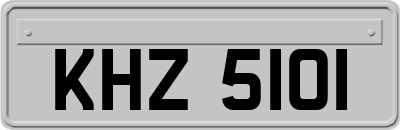 KHZ 5101